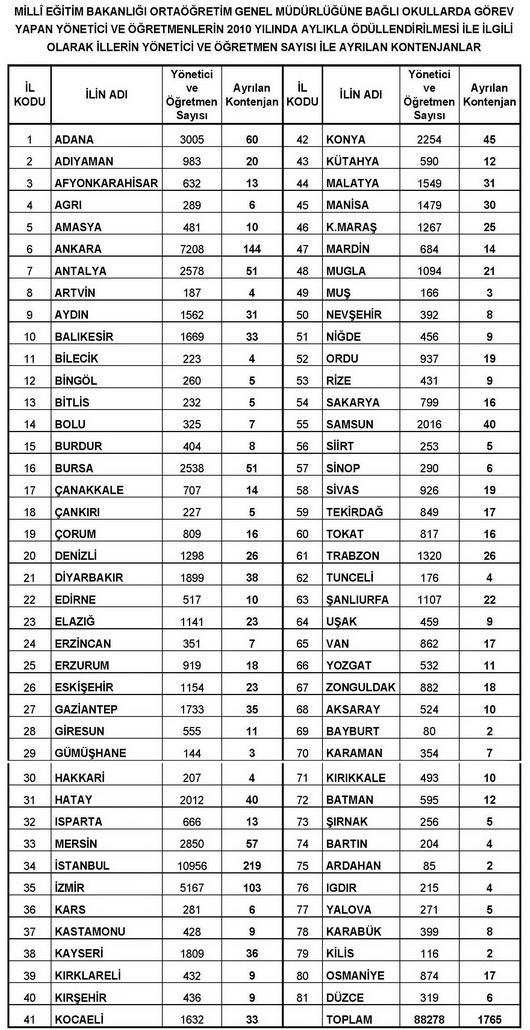 MİLLİ EĞİTİM BAKANLIĞI ORTAÖĞRETİM GENEL MÜDÜRLÜĞÜNE BAĞLI OKULLARDA GÖREV YAPAN YÖNETİCİ VE ÖĞRETMENLERİN 2010 YILINDA AYLIKLA ÖDÜLLENDİRİLMESİ İLE İLGİLİ OLARAK İLLERİN YÖNETİCİ VE ÖĞRETMEN SAYISI İLE AYRILAN KONTENJANLAR

| İL KODU | İLİN ADI | Yönetici ve Öğretmen Sayısı | Ayrılan Kontenjan | İL KODU | İLİN ADI | Yönetici ve Öğretmen Sayısı | Ayrılan Kontenjan |
|---|---|---|---|---|---|---|---|
| 1 | ADANA | 3005 | 60 | 42 | KONYA | 2254 | 45 |
| 2 | ADIYAMAN | 983 | 20 | 43 | KÜTAHYA | 590 | 12 |
| 3 | AFYONKARAHİSAR | 632 | 13 | 44 | MALATYA | 1549 | 31 |
| 4 | AGRI | 289 | 6 | 45 | MANİSA | 1479 | 30 |
| 5 | AMASYA | 481 | 10 | 46 | K.MARAŞ | 1267 | 25 |
| 6 | ANKARA | 7208 | 144 | 47 | MARDİN | 684 | 14 |
| 7 | ANTALYA | 2578 | 51 | 48 | MUGLA | 1094 | 21 |
| 8 | ARTVİN | 187 | 4 | 49 | MUŞ | 166 | 3 |
| 9 | AYDIN | 1562 | 31 | 50 | NEVŞEHİR | 392 | 8 |
| 10 | BALIKESİR | 1669 | 33 | 51 | NİĞDE | 456 | 9 |
| 11 | BİLECİK | 223 | 4 | 52 | ORDU | 937 | 19 |
| 12 | BİNGÖL | 260 | 5 | 53 | RİZE | 431 | 9 |
| 13 | BİTLİS | 232 | 5 | 54 | SAKARYA | 799 | 16 |
| 14 | BOLU | 325 | 7 | 55 | SAMSUN | 2016 | 40 |
| 15 | BURDUR | 404 | 8 | 56 | SİİRT | 253 | 5 |
| 16 | BURSA | 2538 | 51 | 57 | SİNOP | 290 | 6 |
| 17 | ÇANAKKALE | 707 | 14 | 58 | SİVAS | 926 | 19 |
| 18 | ÇANKIRI | 227 | 5 | 59 | TEKİRDAĞ | 849 | 17 |
| 19 | ÇORUM | 809 | 16 | 60 | TOKAT | 817 | 16 |
| 20 | DENİZLİ | 1298 | 26 | 61 | TRABZON | 1320 | 26 |
| 21 | DİYARBAKIR | 1899 | 38 | 62 | TUNCELİ | 176 | 4 |
| 22 | EDİRNE | 517 | 10 | 63 | ŞANLIURFA | 1107 | 22 |
| 23 | ELAZIĞ | 1141 | 23 | 64 | UŞAK | 459 | 9 |
| 24 | ERZİNCAN | 351 | 7 | 65 | VAN | 862 | 17 |
| 25 | ERZURUM | 919 | 18 | 66 | YOZGAT | 532 | 11 |
| 26 | ESKİŞEHİR | 1154 | 23 | 67 | ZONGULDAK | 882 | 18 |
| 27 | GAZİANTEP | 1733 | 35 | 68 | AKSARAY | 524 | 10 |
| 28 | GİRESUN | 555 | 11 | 69 | BAYBURT | 80 | 2 |
| 29 | GÜMÜŞHANE | 144 | 3 | 70 | KARAMAN | 354 | 7 |
| 30 | HAKKARİ | 207 | 4 | 71 | KIRIKKALE | 493 | 10 |
| 31 | HATAY | 2012 | 40 | 72 | BATMAN | 595 | 12 |
| 32 | ISPARTA | 666 | 13 | 73 | ŞIRNAK | 256 | 5 |
| 33 | MERSİN | 2850 | 57 | 74 | BARTIN | 204 | 4 |
| 34 | İSTANBUL | 10956 | 219 | 75 | ARDAHAN | 85 | 2 |
| 35 | İZMİR | 5167 | 103 | 76 | IGDIR | 215 | 4 |
| 36 | KARS | 281 | 6 | 77 | YALOVA | 271 | 5 |
| 37 | KASTAMONU | 428 | 9 | 78 | KARABÜK | 399 | 8 |
| 38 | KAYSERİ | 1809 | 36 | 79 | KİLİS | 116 | 2 |
| 39 | KIRKLARELİ | 432 | 9 | 80 | OSMANİYE | 874 | 17 |
| 40 | KIRŞEHİR | 436 | 9 | 81 | DÜZCE | 319 | 6 |
| 41 | KOCAELİ | 1632 | 33 | | TOPLAM | 88278 | 1765 |